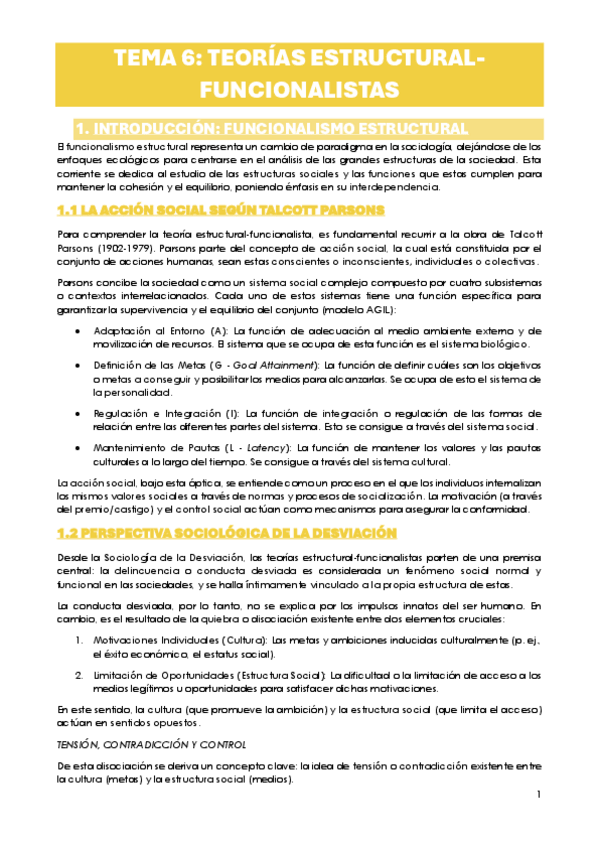 TEMA 6: TEORÍAS ESTRUCTURAL-FUNCIONALISTAS

1. INTRODUCCIÓN: FUNCIONALISMO ESTRUCTURAL

El funcionalismo estructural representa un cambio de paradigma en la sociología, alejándose de los enfoques ecológicos para centrarse en el análisis de las grandes estructuras de la sociedad. Esta corriente se dedica al estudio de las estructuras sociales y las funciones que estas cumplen para mantener la cohesión y el equilibrio, poniendo énfasis en su interdependencia.

1.1 LA ACCIÓN SOCIAL SEGÚN TALCOTT PARSONS

Para comprender la teoría estructural-funcionalista, es fundamental recurrir a la obra de Talcott Parsons (1902-1979). Parsons parte del concepto de acción social, la cual está constituida por el conjunto de acciones humanas, sean estas conscientes o inconscientes, individuales o colectivas.

Parsons concibe la sociedad como un sistema social complejo compuesto por cuatro subsistemas o contextos interrelacionados. Cada uno de estos sistemas tiene una función específica para garantizar la supervivencia y el equilibrio del conjunto (modelo AGIL):

• Adaptación al Entorno (A): La función de adecuación al medio ambiente externo y de movilización de recursos. El sistema que se ocupa de esta función es el sistema biológico.

• Definición de las Metas (G - Goal Attainment): La función de definir cuáles son los objetivos o metas a conseguir y posibilitar los medios para alcanzarlas. Se ocupa de esto el sistema de la personalidad.

• Regulación e Integración (I): La función de integración o regulación de las formas de relación entre las diferentes partes del sistema. Esto se consigue a través del sistema social.

• Mantenimiento de Pautas (L - Latency): La función de mantener los valores y las pautas culturales a lo largo del tiempo. Se consigue a través del sistema cultural.

La acción social, bajo esta óptica, se entiende como un proceso en el que los individuos internalizan los mismos valores sociales a través de normas y procesos de socialización. La motivación (a través del premio/castigo) y el control social actúan como mecanismos para asegurar la conformidad.

1.2 PERSPECTIVA SOCIOLÓGICA DE LA DESVIACIÓN

Desde la Sociología de la Desviación, las teorías estructural-funcionalistas parten de una premisa central: la delincuencia o conducta desviada es considerada un fenómeno social normal y funcional en las sociedades, y se halla íntimamente vinculado a la propia estructura de estas.

La conducta desviada, por lo tanto, no se explica por los impulsos innatos del ser humano. En cambio, es el resultado de la quiebra o disociación existente entre dos elementos cruciales:

1. Motivaciones Individuales (Cultura): Las metas y ambiciones inducidas culturalmente (p. ej., el éxito económico, el estatus social).

2. Limitación de Oportunidades (Estructura Social): La dificultad o la limitación de acceso a los medios legítimos u oportunidades para satisfacer dichas motivaciones.

En este sentido, la cultura (que promueve la ambición) y la estructura social (que limita el acceso) actúan en sentidos opuestos.

TENSIÓN, CONTRADICCIÓN Y CONTROL

De esta disociación se deriva un concepto clave: la idea de tensión o contradicción existente entre la cultura (metas) y la estructura social (medios).

1